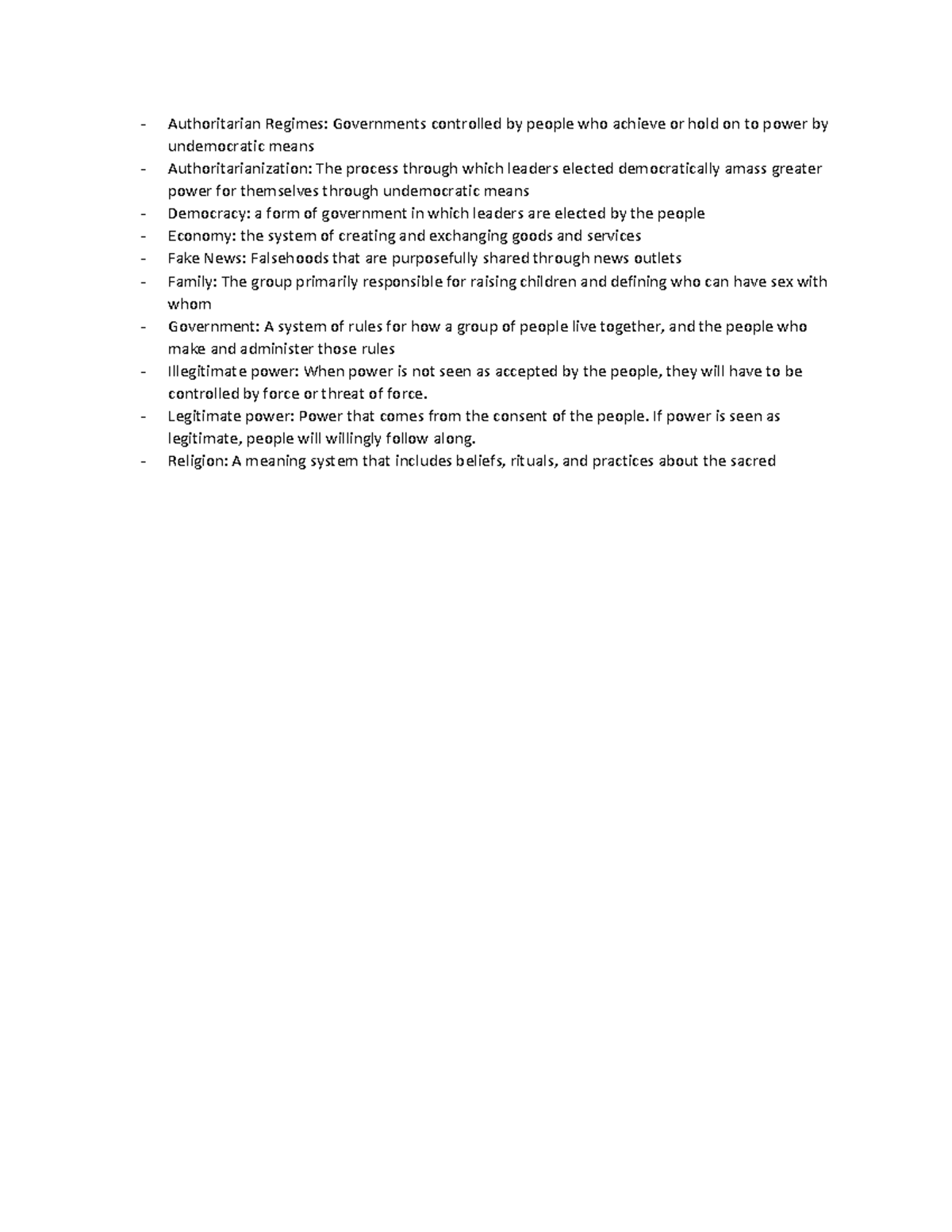 - Authoritarian Regimes: Governments controlled by people who achieve or hold on to power by undemocratic means
- Authoritarianization: The process through which leaders elected democratically amass greater power for themselves through undemocratic means
- Democracy: a form of government in which leaders are elected by the people
- Economy: the system of creating and exchanging goods and services
- Fake News: Falsehoods that are purposefully shared through news outlets
- Family: The group primarily responsible for raising children and defining who can have sex with whom
- Government: A system of rules for how a group of people live together, and the people who make and administer those rules
- Illegitimate power: When power is not seen as accepted by the people, they will have to be controlled by force or threat of force.
- Legitimate power: Power that comes from the consent of the people. If power is seen as legitimate, people will willingly follow along.
- Religion: A meaning system that includes beliefs, rituals, and practices about the sacred